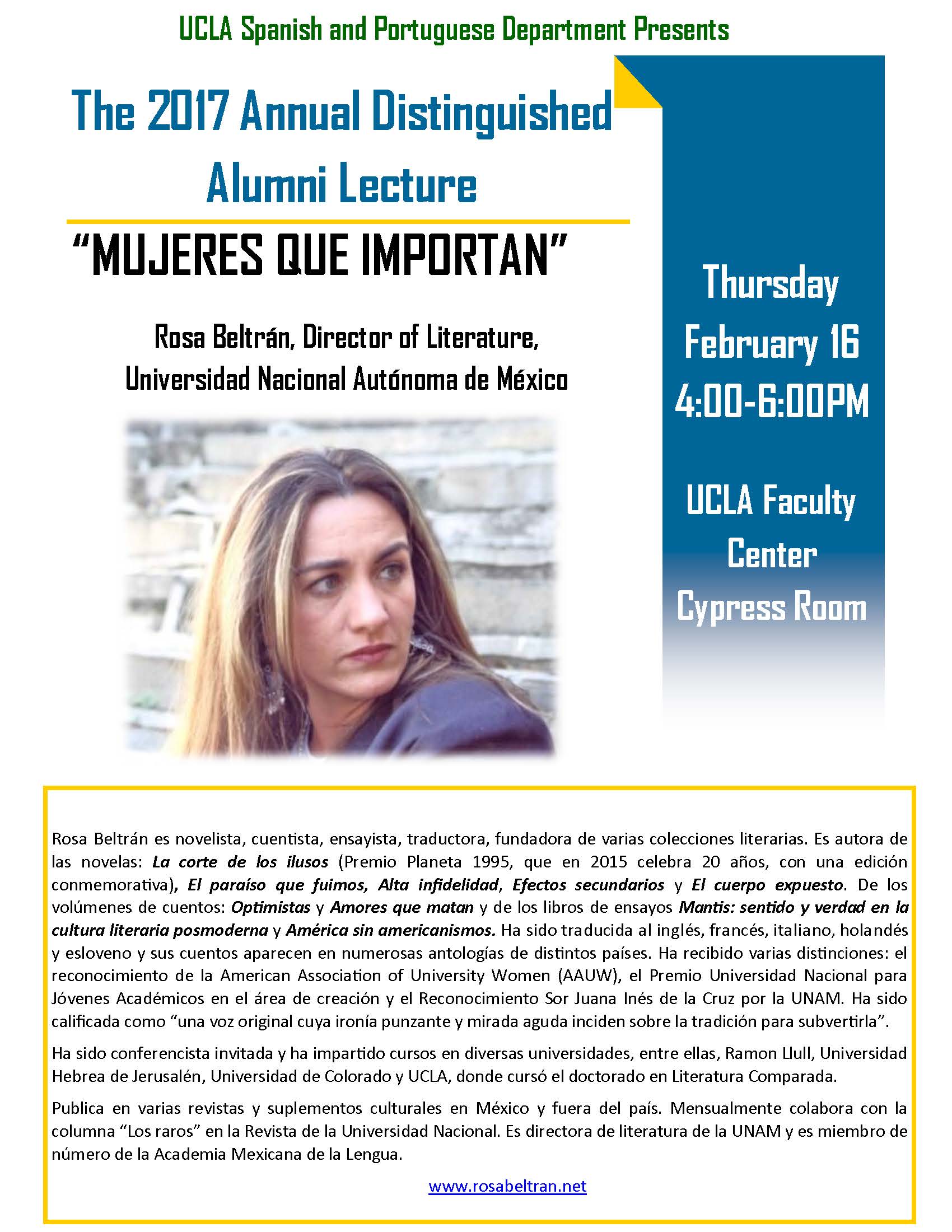 UCLA Spanish and Portuguese Department Presents

The 2017 Annual Distinguished Alumni Lecture

"MUJERES QUE IMPORTAN"

Rosa Beltrán, Director of Literature,
Universidad Nacional Autónoma de México

Thursday
February 16
4:00-6:00PM

UCLA Faculty
Center
Cypress Room

Rosa Beltrán es novelista, cuentista, ensayista, traductora, fundadora de varias colecciones literarias. Es autora de las novelas: La corte de los ilusos (Premio Planeta 1995, que en 2015 celebra 20 años, con una edición conmemorativa), El paraíso que fuimos, Alta infidelidad, Efectos secundarios y El cuerpo expuesto. De los volúmenes de cuentos: Optimistas y Amores que matan y de los libros de ensayos Mantis: sentido y verdad en la cultura literaria posmoderna y América sin americanismos. Ha sido traducida al inglés, francés, italiano, holandés y esloveno y sus cuentos aparecen en numerosas antologías de distintos países. Ha recibido varias distinciones: el reconocimiento de la American Association of University Women (AAUW), el Premio Universidad Nacional para Jóvenes Académicos en el área de creación y el Reconocimiento Sor Juana Inés de la Cruz por la UNAM. Ha sido calificada como "una voz original cuya ironía punzante y mirada aguda inciden sobre la tradición para subvertirla".

Ha sido conferencista invitada y ha impartido cursos en diversas universidades, entre ellas, Ramon Llull, Universidad Hebrea de Jerusalén, Universidad de Colorado y UCLA, donde cursó el doctorado en Literatura Comparada.

Publica en varias revistas y suplementos culturales en México y fuera del país. Mensualmente colabora con la columna "Los raros" en la Revista de la Universidad Nacional. Es directora de literatura de la UNAM y es miembro de número de la Academia Mexicana de la Lengua.

www.rosabeltran.net